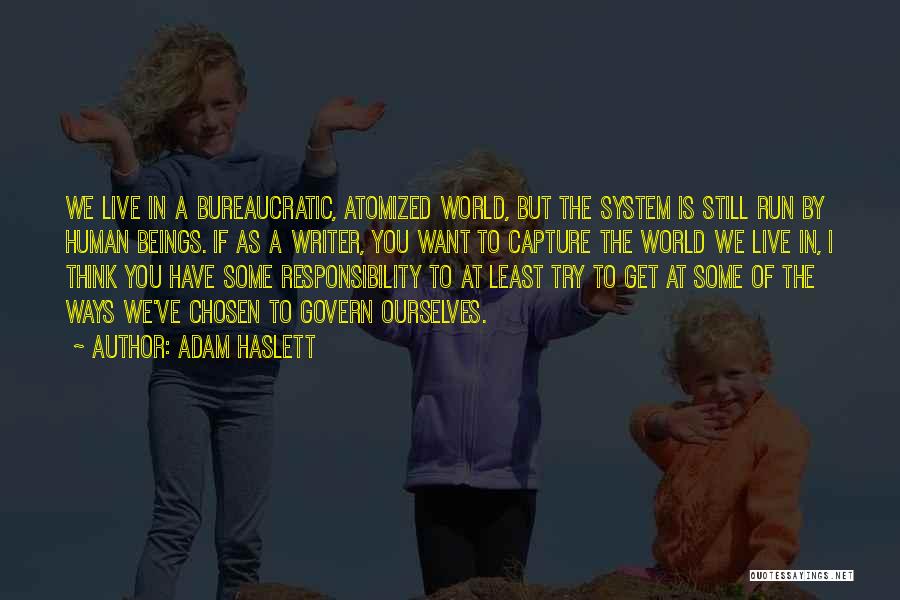 WE LIVE IN A BUREAUCRATIC, ATOMIZED WORLD, BUT THE SYSTEM IS STILL RUN BY HUMAN BEINGS. IF AS A WRITER, YOU WANT TO CAPTURE THE WORLD WE LIVE IN, I THINK YOU HAVE SOME RESPONSIBILITY TO AT LEAST TRY TO GET AT SOME OF THE WAYS WE'VE CHOSEN TO GOVERN OURSELVES.

~ AUTHOR: ADAM HASLETT

QUOTESSAYINGS.NET